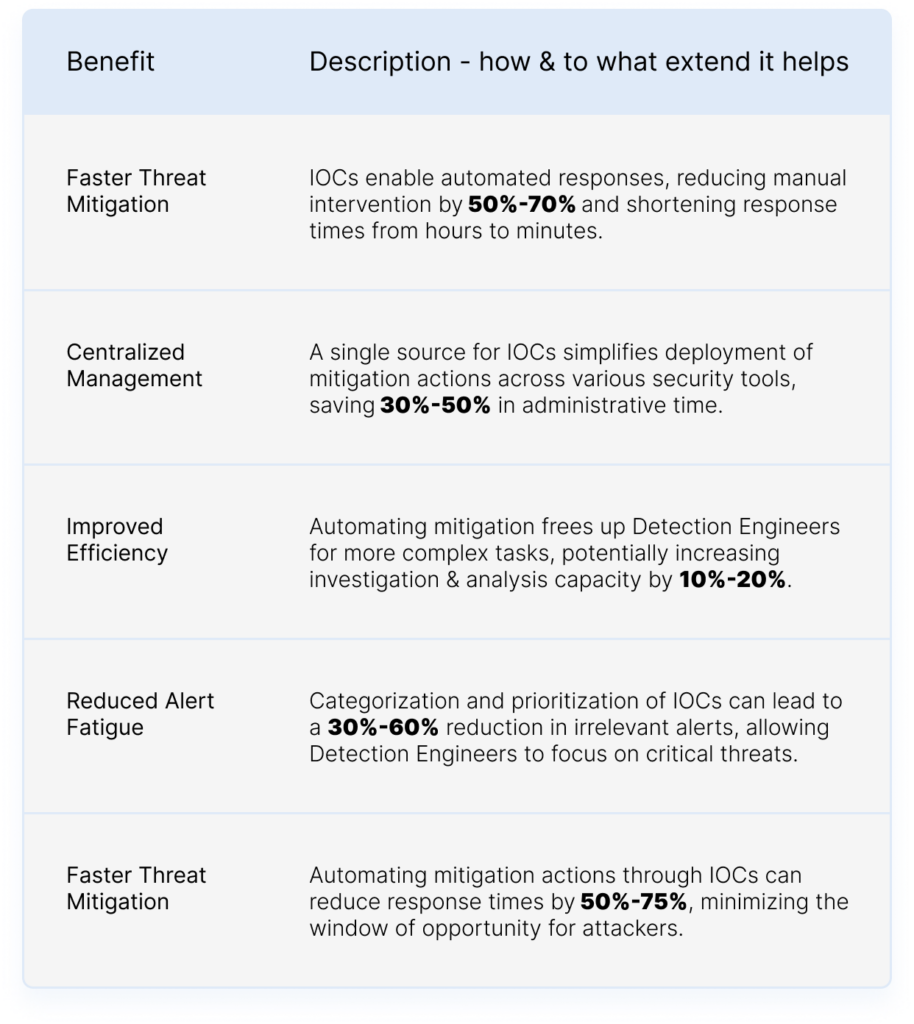 | Benefit | Description - how & to what extend it helps |
|---|---|
| Faster Threat Mitigation | IOCs enable automated responses, reducing manual intervention by **50%-70%** and shortening response times from hours to minutes. |
| Centralized Management | A single source for IOCs simplifies deployment of mitigation actions across various security tools, saving **30%-50%** in administrative time. |
| Improved Efficiency | Automating mitigation frees up Detection Engineers for more complex tasks, potentially increasing investigation & analysis capacity by **10%-20%**. |
| Reduced Alert Fatigue | Categorization and prioritization of IOCs can lead to a **30%-60%** reduction in irrelevant alerts, allowing Detection Engineers to focus on critical threats. |
| Faster Threat Mitigation | Automating mitigation actions through IOCs can reduce response times by **50%-75%**, minimizing the window of opportunity for attackers. |